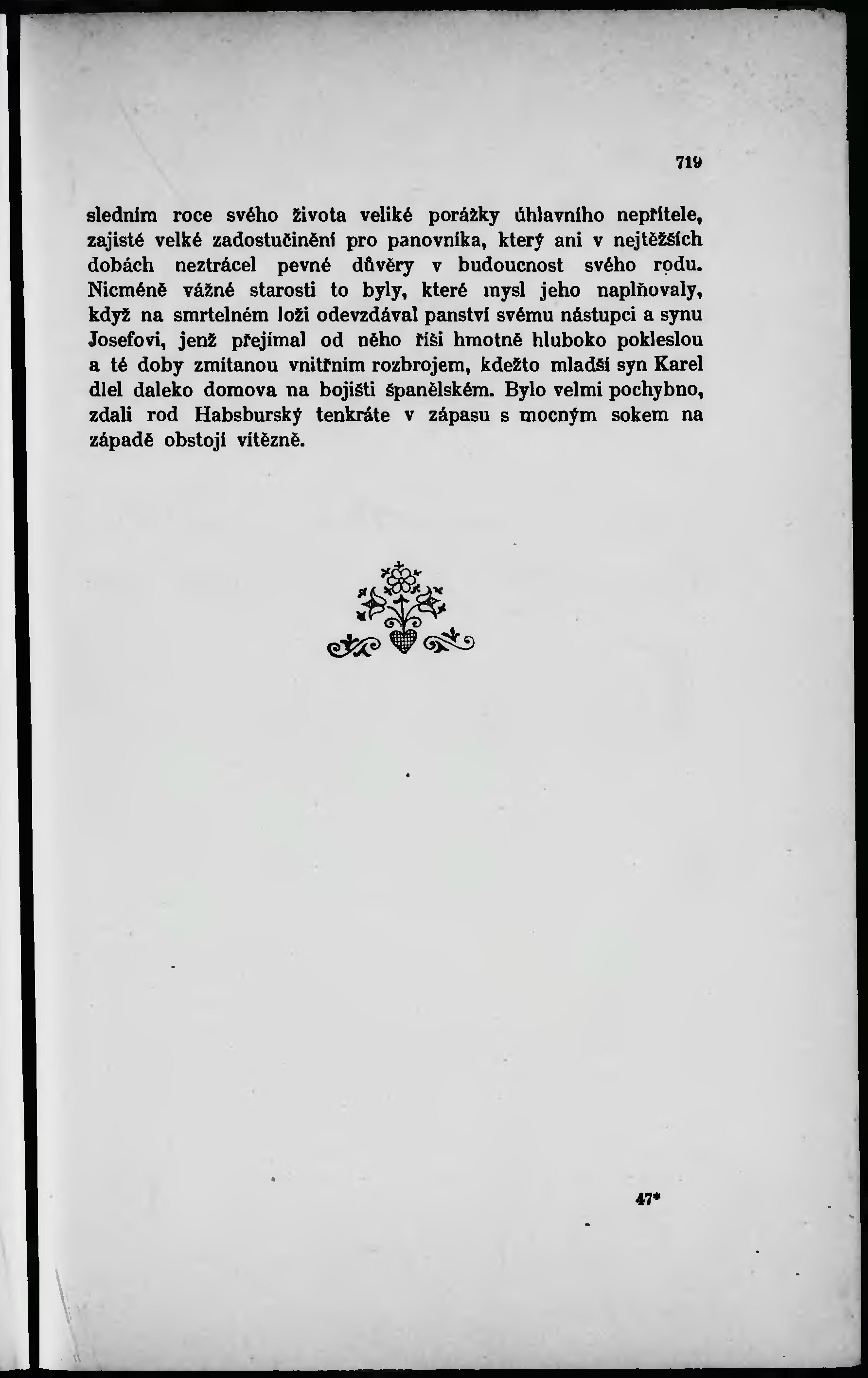 719

sledním roce svého života veliké porážky úhlavního nepřítele, zajisté velké zadostučinění pro panovníka, který ani v nejtěžších dobách neztrácel pevné důvěry v budoucnost svého rodu. Nicméně vážné starosti to byly, které mysl jeho naplňovaly, když na smrtelném loži odevzdával panství svému nástupci a synu Josefovi, jenž přejímal od něho říši hmotně hluboko pokleslou a té doby zmítanou vnitřním rozbrojem, kdežto mladší syn Karel dlel daleko domova na bojišti španělském. Bylo velmi pochybno, zdali rod Habsburský tenkráte v zápasu s mocným sokem na západě obstojí vítězně.

47*